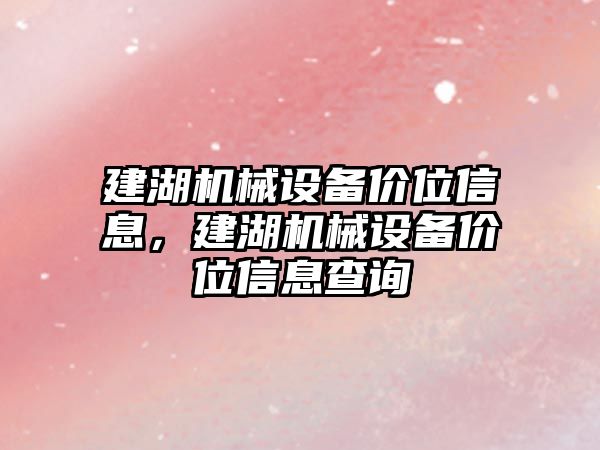 建湖机械设备价位信息，建湖机械设备价位信息查询